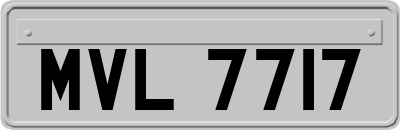 MVL 7717